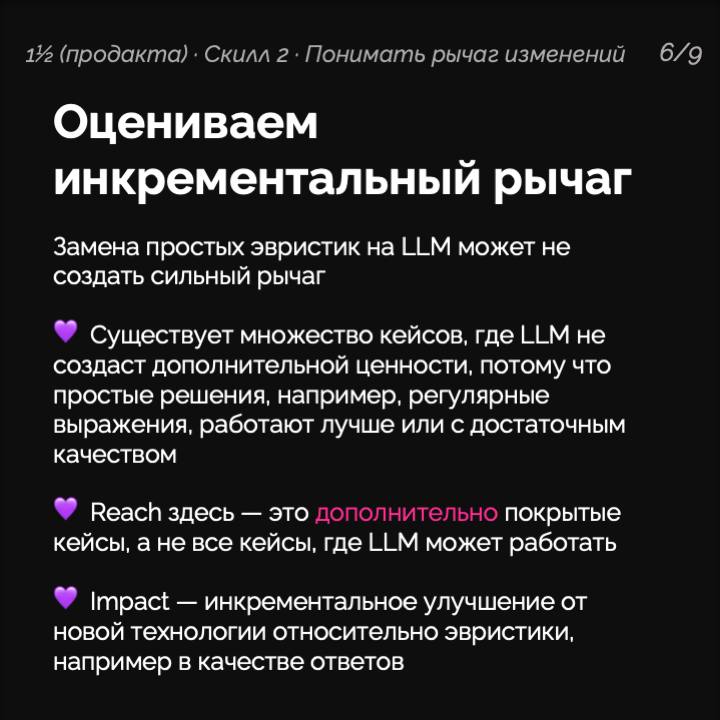 1½ (продакта) · Скилл 2 · Понимать рычаг изменений 6/9

Оцениваем инкрементальный рычаг

Замена простых эвристик на LLM может не создать сильный рычаг

💜 Существует множество кейсов, где LLM не создаст дополнительной ценности, потому что простые решения, например, регулярные выражения, работают лучше или с достаточным качеством

💜 Reach здесь — это дополнительно покрытые кейсы, а не все кейсы, где LLM может работать

💜 Impact — инкрементальное улучшение от новой технологии относительно эвристики, например в качестве ответов